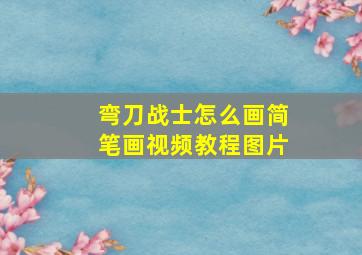 弯刀战士怎么画简笔画视频教程图片